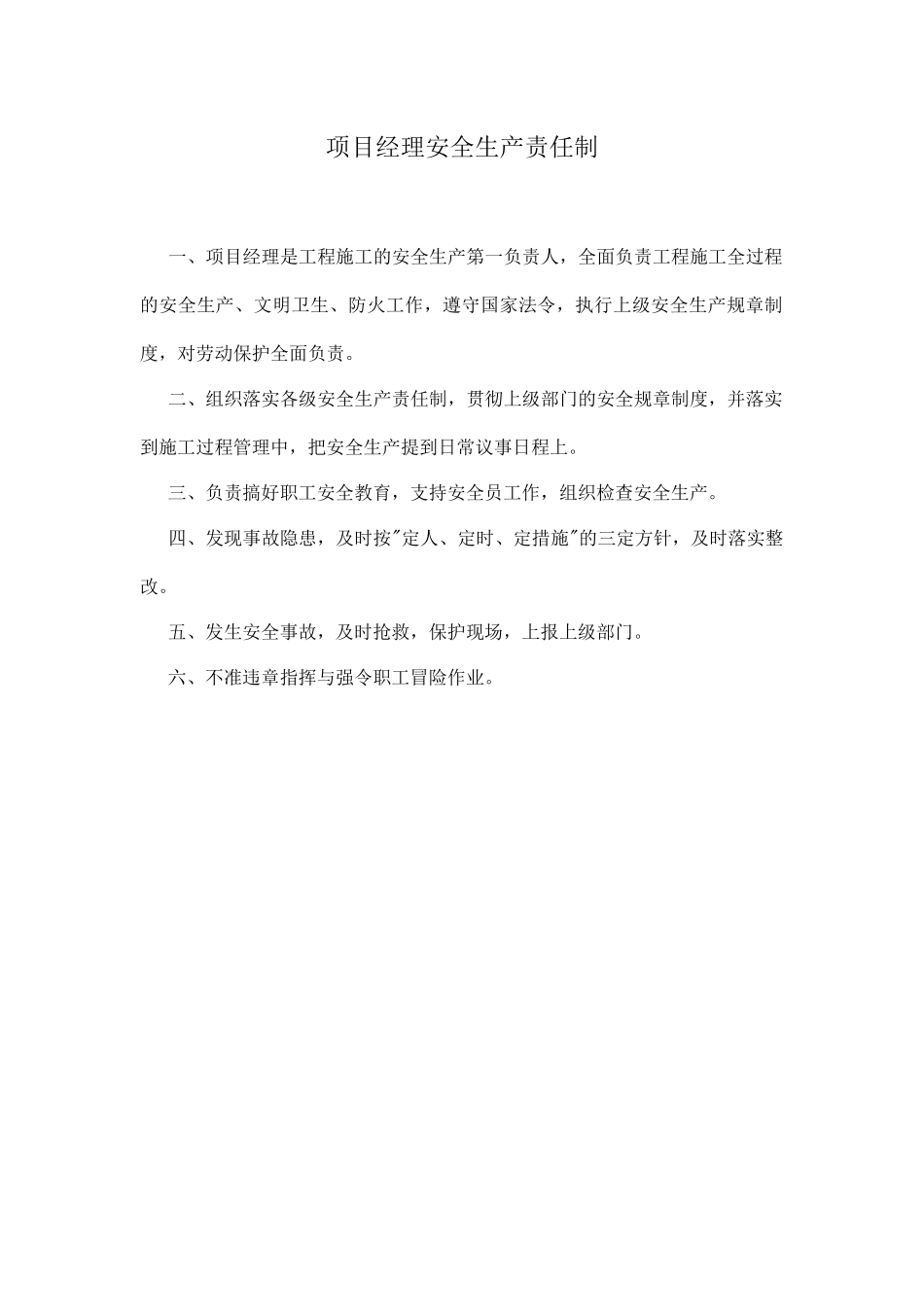 项目经理安全生产责任制

一、项目经理是工程施工的安全生产第一负责人，全面负责工程施工全过程的安全生产、文明卫生、防火工作，遵守国家法令，执行上级安全生产规章制度，对劳动保护全面负责。

二、组织落实各级安全生产责任制，贯彻上级部门的安全规章制度，并落实到施工过程管理中，把安全生产提到日常议事日程上。

三、负责搞好职工安全教育，支持安全员工作，组织检查安全生产。

四、发现事故隐患，及时按"定人、定时、定措施"的三定方针，及时落实整改。

五、发生安全事故，及时抢救，保护现场，上报上级部门。

六、不准违章指挥与强令职工冒险作业。